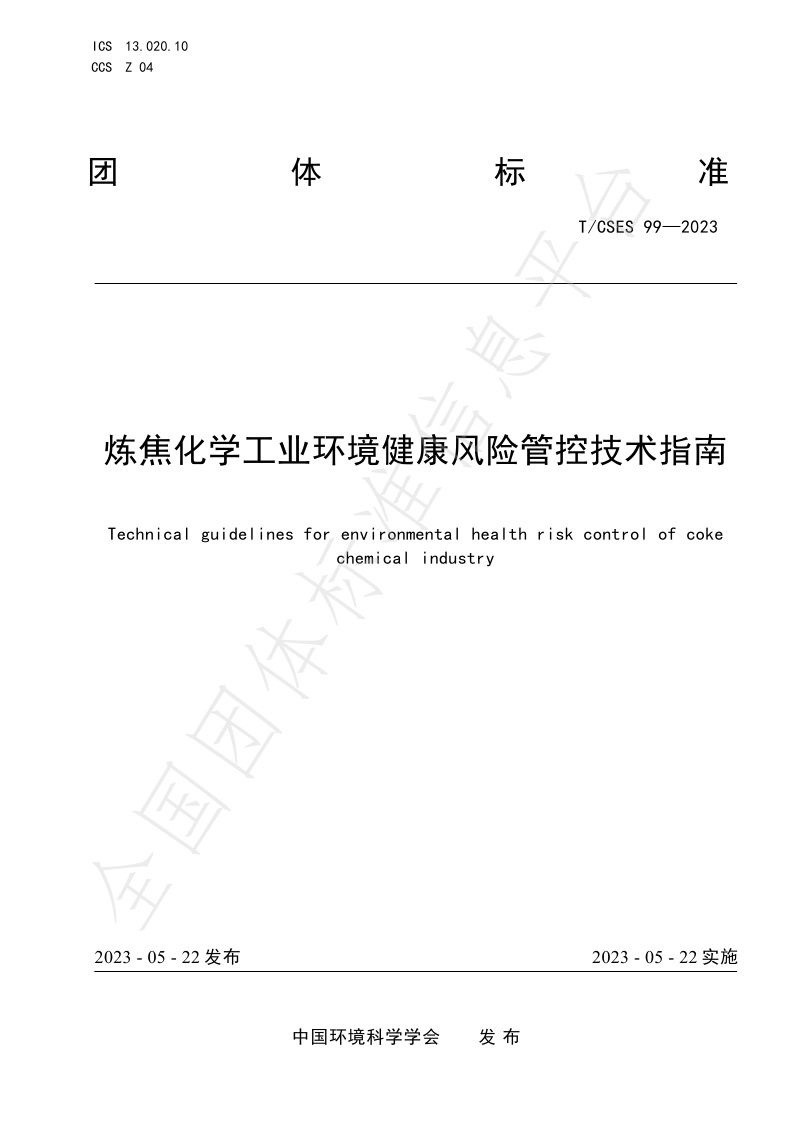 ICS 13.020.10
CCS Z 04

团 体 标 准

T/CSES 99—2023

炼焦化学工业环境健康风险管控技术指南

Technical guidelines for environmental health risk control of coke chemical industry

全国团体标准信息平台

2023 - 05 - 22 发布

2023 - 05 - 22 实施

中国环境科学学会 发 布